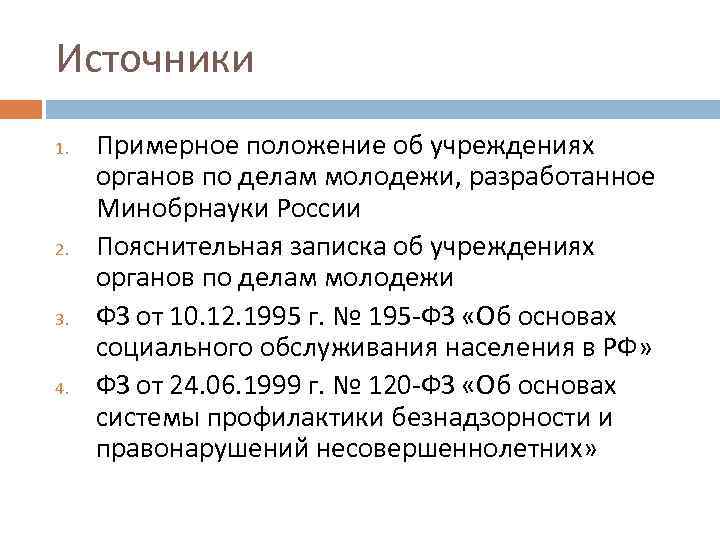 Источники

1. Примерное положение об учреждениях органов по делам молодежи, разработанное Минобрнауки России
2. Пояснительная записка об учреждениях органов по делам молодежи
3. ФЗ от 10.12.1995 г. № 195-ФЗ «Об основах социального обслуживания населения в РФ»
4. ФЗ от 24.06.1999 г. № 120-ФЗ «Об основах системы профилактики безнадзорности и правонарушений несовершеннолетних»